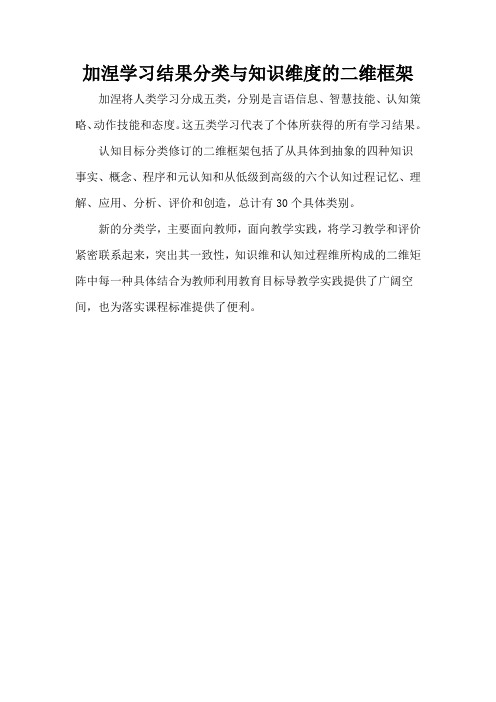 加涅学习结果分类与知识维度的二维框架

加涅将人类学习分成五类，分别是言语信息、智慧技能、认知策略、动作技能和态度。这五类学习代表了个体所获得的所有学习结果。

认知目标分类修订的二维框架包括了从具体到抽象的四种知识事实、概念、程序和元认知和从低级到高级的六个认知过程记忆、理解、应用、分析、评价和创造，总计有 30 个具体类别。

新的分类学，主要面向教师，面向教学实践，将学习教学和评价紧密联系起来，突出其一致性，知识维和认知过程维所构成的二维矩阵中每一种具体结合为教师利用教育目标导教学实践提供了广阔空间，也为落实课程标准提供了便利。